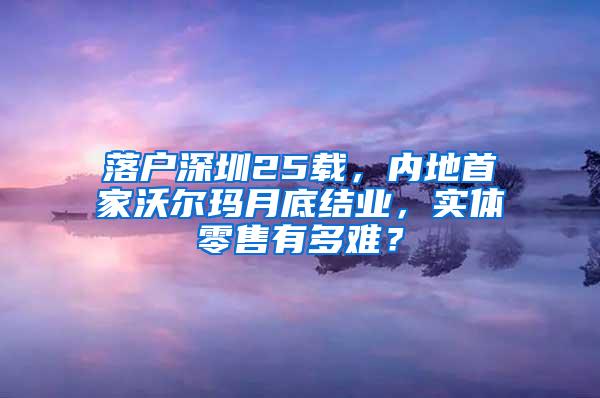 落户深圳25载，内地首家沃尔玛月底结业，实体零售有多难？